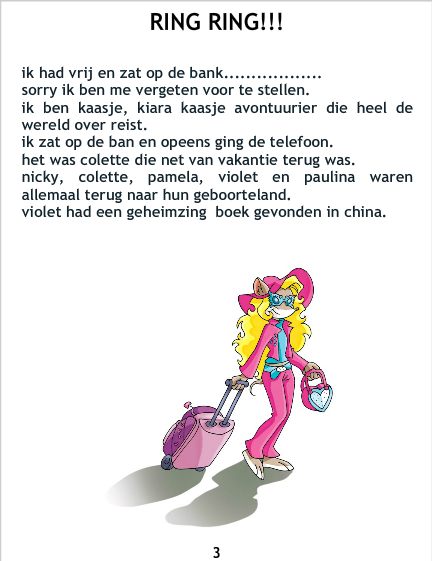 RING RING!!!

ik had vrij en zat op de bank.................. sorry ik ben me vergeten voor te stellen. ik ben kaasje, kiara kaasje avontuurier die heel de wereld over reist. ik zat op de ban en opeens ging de telefoon. het was colette die net van vakantie terug was. nicky, colette, pamela, violet en paulina waren allemaal terug naar hun geboorteland. violet had een geheimzing boek gevonden in china.

3